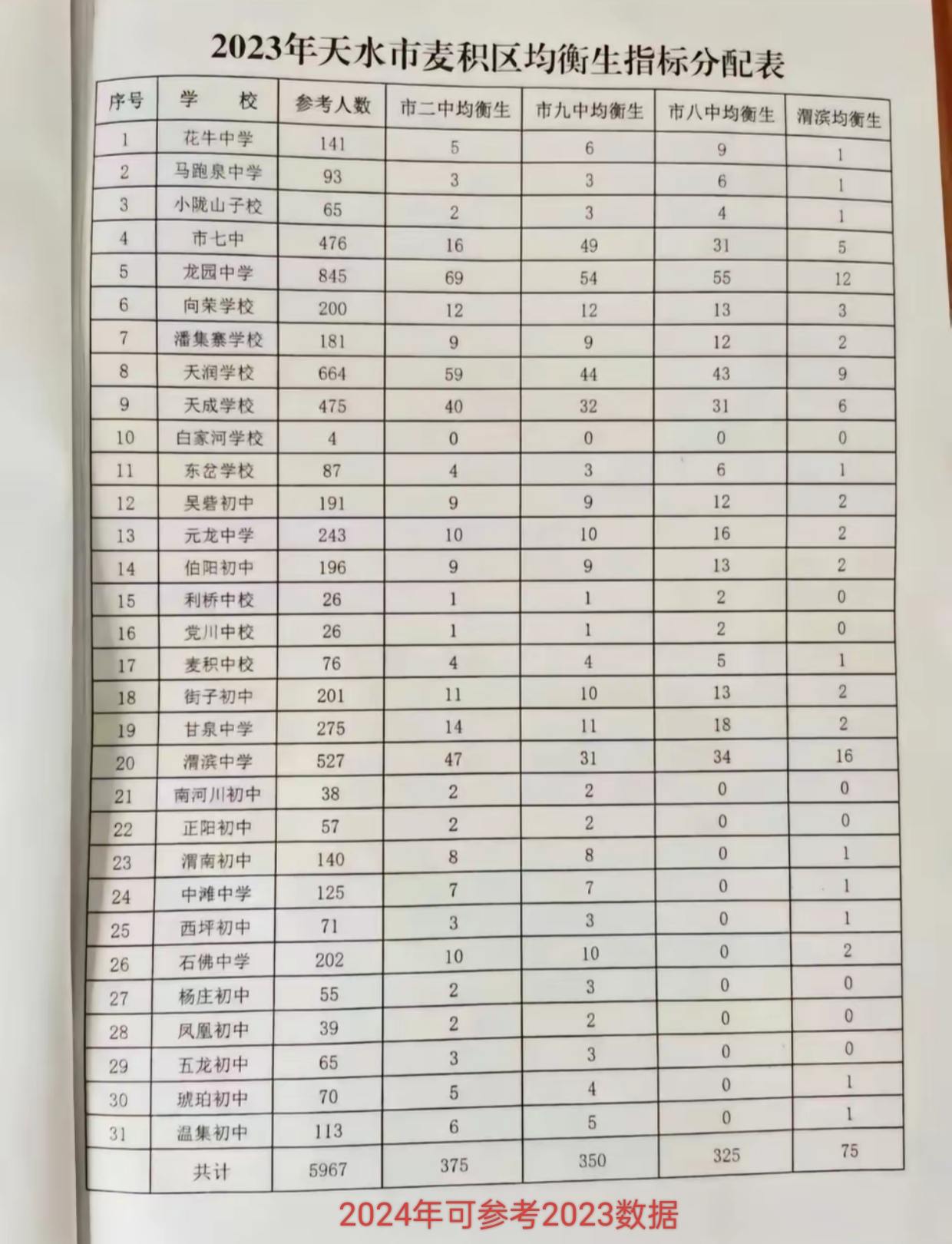 2023年天水市麦积区均衡生指标分配表

| 序号 | 学 校 | 参考人数 | 市二中均衡生 | 市九中均衡生 | 市八中均衡生 | 渭滨均衡生 |
|---|---|---|---|---|---|---|
| 1 | 花牛中学 | 141 | 5 | 6 | 9 | 1 |
| 2 | 马跑泉中学 | 93 | 3 | 3 | 6 | 1 |
| 3 | 小陇山子校 | 65 | 2 | 3 | 4 | 1 |
| 4 | 市七中 | 476 | 16 | 49 | 31 | 5 |
| 5 | 龙园中学 | 845 | 69 | 54 | 55 | 12 |
| 6 | 向荣学校 | 200 | 12 | 12 | 13 | 3 |
| 7 | 潘集寨学校 | 181 | 9 | 9 | 12 | 2 |
| 8 | 天润学校 | 664 | 59 | 44 | 43 | 9 |
| 9 | 天成学校 | 475 | 40 | 32 | 31 | 6 |
| 10 | 白家河学校 | 4 | 0 | 0 | 0 | 0 |
| 11 | 东岔学校 | 87 | 4 | 3 | 6 | 1 |
| 12 | 吴砦初中 | 191 | 9 | 9 | 12 | 2 |
| 13 | 元龙中学 | 243 | 10 | 10 | 16 | 2 |
| 14 | 伯阳初中 | 196 | 9 | 9 | 13 | 2 |
| 15 | 利桥中校 | 26 | 1 | 1 | 2 | 0 |
| 16 | 党川中校 | 26 | 1 | 1 | 2 | 0 |
| 17 | 麦积中校 | 76 | 4 | 4 | 5 | 1 |
| 18 | 街子初中 | 201 | 11 | 10 | 13 | 2 |
| 19 | 甘泉中学 | 275 | 14 | 11 | 18 | 2 |
| 20 | 渭滨中学 | 527 | 47 | 31 | 34 | 16 |
| 21 | 南河川初中 | 38 | 2 | 2 | 0 | 0 |
| 22 | 正阳初中 | 57 | 2 | 2 | 0 | 0 |
| 23 | 渭南初中 | 140 | 8 | 8 | 0 | 1 |
| 24 | 中滩中学 | 125 | 7 | 7 | 0 | 1 |
| 25 | 西坪初中 | 71 | 3 | 3 | 0 | 1 |
| 26 | 石佛中学 | 202 | 10 | 10 | 0 | 2 |
| 27 | 杨庄初中 | 55 | 2 | 3 | 0 | 0 |
| 28 | 凤凰初中 | 39 | 2 | 2 | 0 | 0 |
| 29 | 五龙初中 | 65 | 3 | 3 | 0 | 0 |
| 30 | 琥珀初中 | 70 | 5 | 4 | 0 | 1 |
| 31 | 温集初中 | 113 | 6 | 5 | 0 | 1 |
|  | 共计 | 5967 | 375 | 350 | 325 | 75 |

2024年可参考2023数据